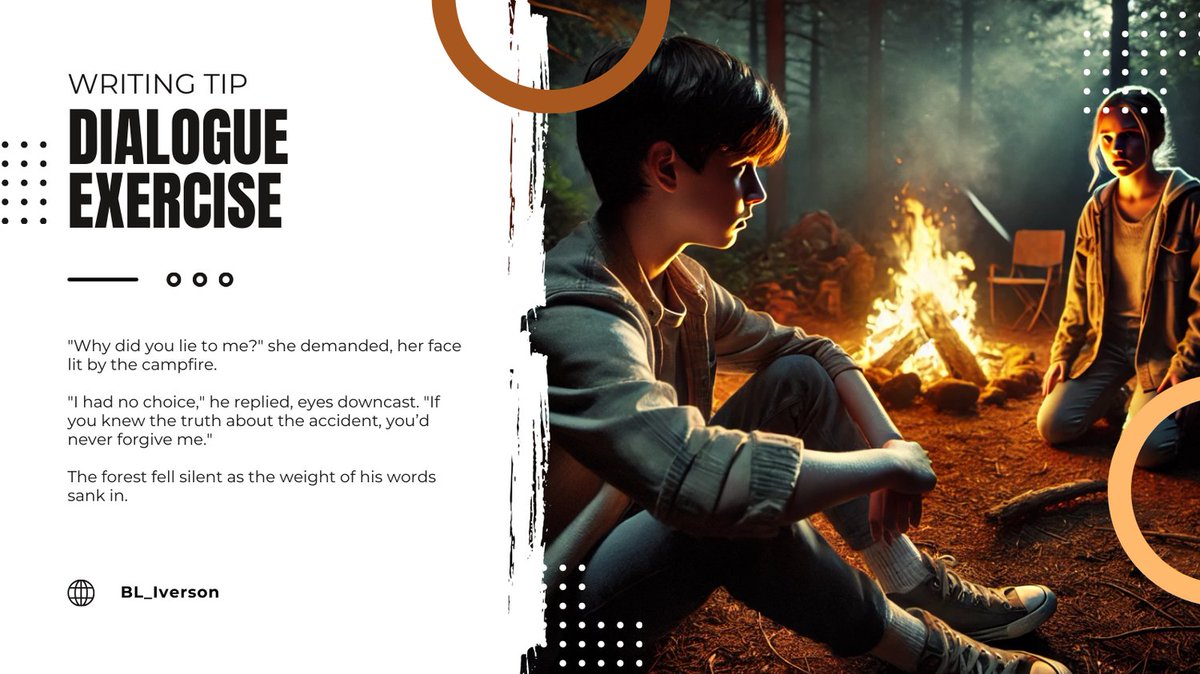 WRITING TIP
DIALOGUE EXERCISE

"Why did you lie to me?" she demanded, her face lit by the campfire.

"I had no choice," he replied, eyes downcast. "If you knew the truth about the accident, you'd never forgive me."

The forest fell silent as the weight of his words sank in.

BL_Iverson